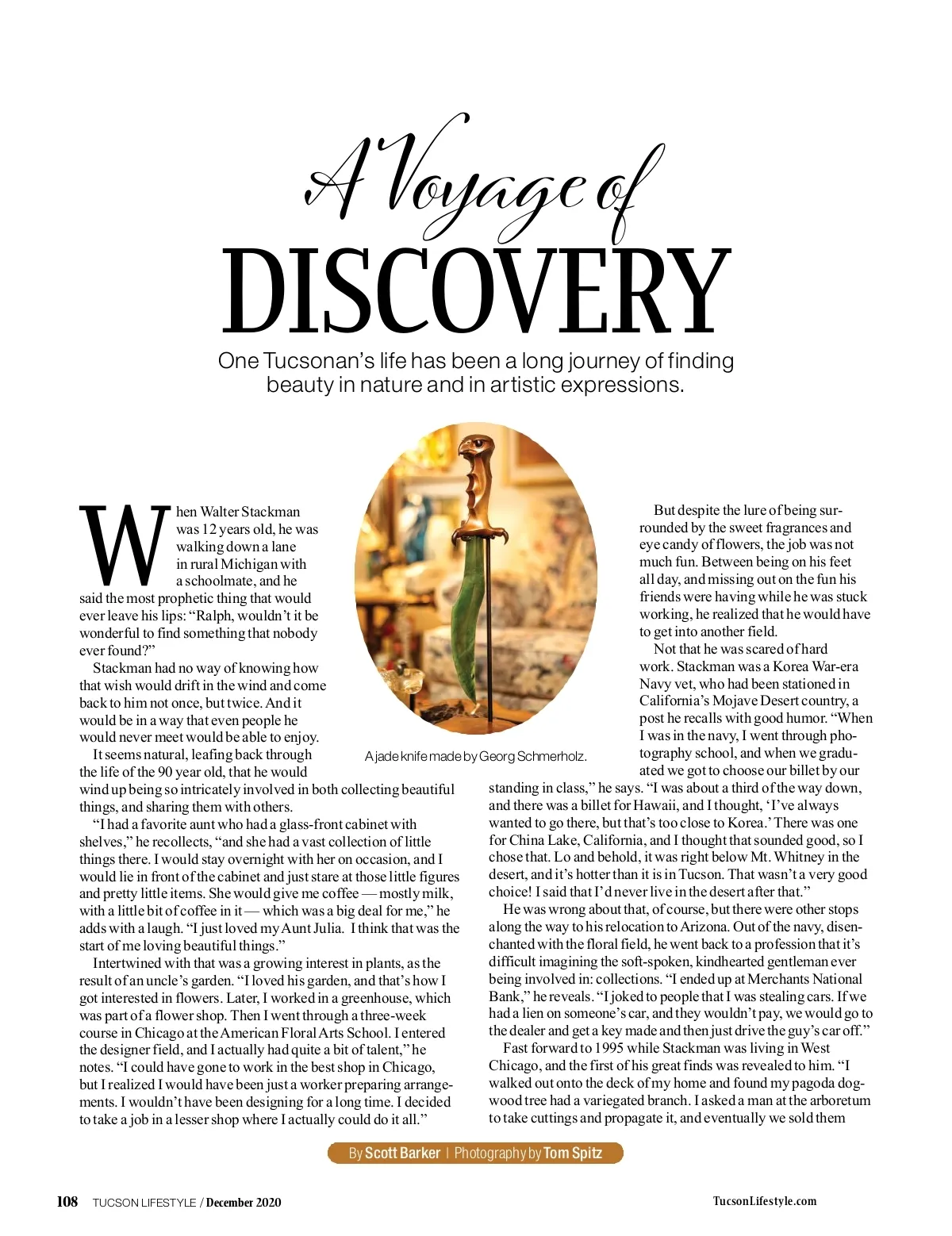 A Voyage of
DISCOVERY

One Tucsonan's life has been a long journey of finding beauty in nature and in artistic expressions.

When Walter Stackman was 12 years old, he was walking down a lane in rural Michigan with a schoolmate, and he said the most prophetic thing that would ever leave his lips: "Ralph, wouldn't it be wonderful to find something that nobody ever found?"

Stackman had no way of knowing how that wish would drift in the wind and come back to him not once, but twice. And it would be in a way that even people he would never meet would be able to enjoy.

It seems natural, leafing back through the life of the 90 year old, that he would wind up being so intricately involved in both collecting beautiful things, and sharing them with others.

"I had a favorite aunt who had a glass-front cabinet with shelves," he recollects, "and she had a vast collection of little things there. I would stay overnight with her on occasion, and I would lie in front of the cabinet and just stare at those little figures and pretty little items. She would give me coffee — mostly milk, with a little bit of coffee in it — which was a big deal for me," he adds with a laugh. "I just loved my Aunt Julia. I think that was the start of me loving beautiful things."

Intertwined with that was a growing interest in plants, as the result of an uncle's garden. "I loved his garden, and that's how I got interested in flowers. Later, I worked in a greenhouse, which was part of a flower shop. Then I went through a three-week course in Chicago at the American Floral Arts School. I entered the designer field, and I actually had quite a bit of talent," he notes. "I could have gone to work in the best shop in Chicago, but I realized I would have been just a worker preparing arrangements. I wouldn't have been designing for a long time. I decided to take a job in a lesser shop where I actually could do it all."

A jade knife made by Georg Schmerholz.

But despite the lure of being surrounded by the sweet fragrances and eye candy of flowers, the job was not much fun. Between being on his feet all day, and missing out on the fun his friends were having while he was stuck working, he realized that he would have to get into another field.

Not that he was scared of hard work. Stackman was a Korea War-era Navy vet, who had been stationed in California's Mojave Desert country, a post he recalls with good humor. "When I was in the navy, I went through photography school, and when we graduated we got to choose our billet by our standing in class," he says. "I was about a third of the way down, and there was a billet for Hawaii, and I thought, 'I've always wanted to go there, but that's too close to Korea.' There was one for China Lake, California, and I thought that sounded good, so I chose that. Lo and behold, it was right below Mt. Whitney in the desert, and it's hotter than it is in Tucson. That wasn't a very good choice! I said that I'd never live in the desert after that."

He was wrong about that, of course, but there were other stops along the way to his relocation to Arizona. Out of the navy, disenchanted with the floral field, he went back to a profession that it's difficult imagining the soft-spoken, kindhearted gentleman ever being involved in: collections. "I ended up at Merchants National Bank," he reveals. "I joked to people that I was stealing cars. If we had a lien on someone's car, and they wouldn't pay, we would go to the dealer and get a key made and then just drive the guy's car off."

Fast forward to 1995 while Stackman was living in West Chicago, and the first of his great finds was revealed to him. "I walked out onto the deck of my home and found my pagoda dogwood tree had a variegated branch. I asked a man at the arboretum to take cuttings and propagate it, and eventually we sold them

By Scott Barker | Photography by Tom Spitz

108 TUCSON LIFESTYLE / December 2020

TucsonLifestyle.com